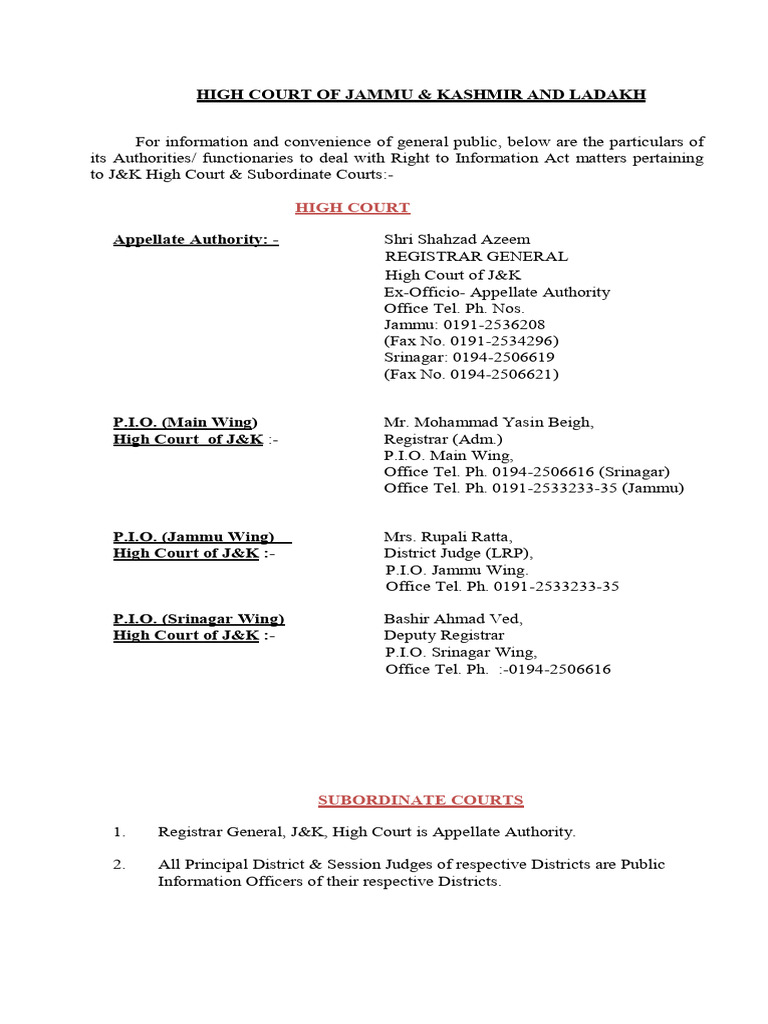 HIGH COURT OF JAMMU & KASHMIR AND LADAKH

For information and convenience of general public, below are the particulars of its Authorities/ functionaries to deal with Right to Information Act matters pertaining to J&K High Court & Subordinate Courts:-

HIGH COURT

Appellate Authority: -

Shri Shahzad Azeem
REGISTRAR GENERAL
High Court of J&K
Ex-Officio- Appellate Authority
Office Tel. Ph. Nos.
Jammu: 0191-2536208
(Fax No. 0191-2534296)
Srinagar: 0194-2506619
(Fax No. 0194-2506621)

P.I.O. (Main Wing)
High Court of J&K :-

Mr. Mohammad Yasin Beigh,
Registrar (Adm.)
P.I.O. Main Wing,
Office Tel. Ph. 0194-2506616 (Srinagar)
Office Tel. Ph. 0191-2533233-35 (Jammu)

P.I.O. (Jammu Wing)
High Court of J&K :-

Mrs. Rupali Ratta,
District Judge (LRP),
P.I.O. Jammu Wing.
Office Tel. Ph. 0191-2533233-35

P.I.O. (Srinagar Wing)
High Court of J&K :-

Bashir Ahmad Ved,
Deputy Registrar
P.I.O. Srinagar Wing,
Office Tel. Ph. :-0194-2506616

SUBORDINATE COURTS

1. Registrar General, J&K, High Court is Appellate Authority.

2. All Principal District & Session Judges of respective Districts are Public Information Officers of their respective Districts.